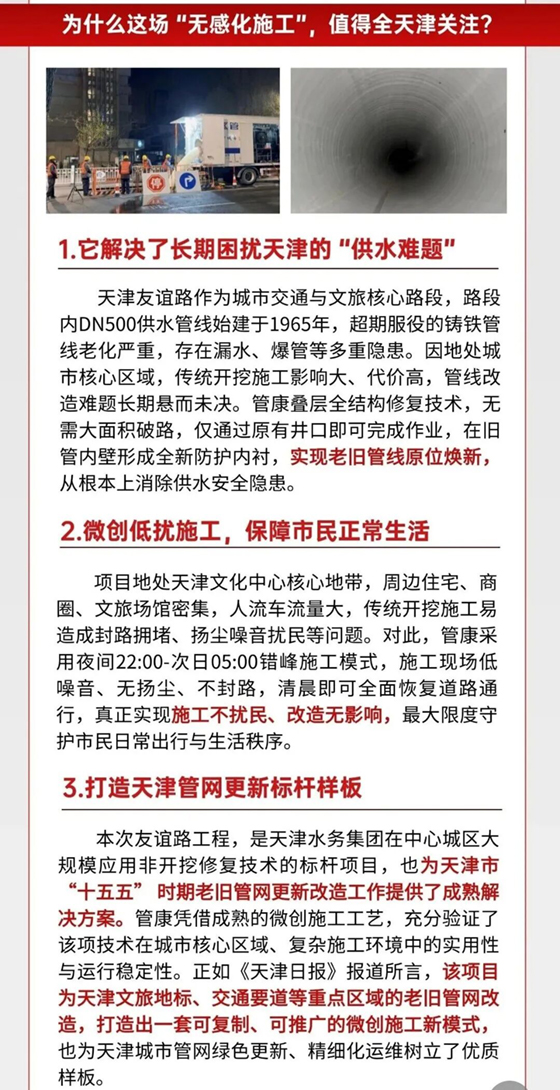 为什么这场“无感化施工”，值得全天津关注？

1.它解决了长期困扰天津的“供水难题”

天津友谊路作为城市交通与文旅核心路段，路段内DN500供水管线始建于1965年，超期服役的铸铁管线老化严重，存在漏水、爆管等多重隐患。因地处城市核心区域，传统开挖施工影响大、代价高，管线改造难题长期悬而未决。管康叠层全结构修复技术，无需大面积破路，仅通过原有井口即可完成作业，在旧管内壁形成全新防护内衬，实现老旧管线原位焕新，从根本上消除供水安全隐患。

2.微创低扰施工，保障市民正常生活

项目地处天津文化中心核心地带，周边住宅、商圈、文旅场馆密集，人流车流量大，传统开挖施工易造成封路拥堵、扬尘噪音扰民等问题。对此，管康采用夜间22:00-次日05:00错峰施工模式，施工现场低噪音、无扬尘、不封路，清晨即可全面恢复道路通行，真正实现施工不扰民、改造无影响，最大限度守护市民日常出行与生活秩序。

3.打造天津管网更新标杆样板

本次友谊路工程，是天津水务集团在中心城区大规模应用非开挖修复技术的标杆项目，也为天津市“十五五”时期老旧管网更新改造工作提供了成熟解决方案。管康凭借成熟的微创施工工艺，充分验证了该项技术在城市核心区域、复杂施工环境中的实用性与运行稳定性。正如《天津日报》报道所言，该项目为天津文旅地标、交通要道等重点区域的老旧管网改造，打造出一套可复制、可推广的微创施工新模式，也为天津城市管网绿色更新、精细化运维树立了优质样板。